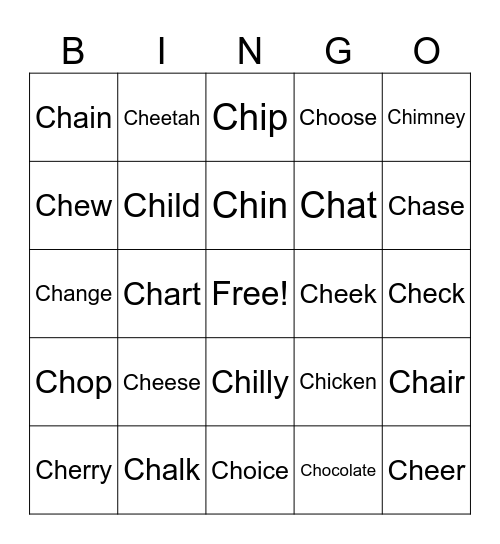 | B | I | N | G | O |
|---|---|---|---|---|
| Chain | Cheetah | Chip | Choose | Chimney |
| Chew | Child | Chin | Chat | Chase |
| Change | Chart | Free! | Cheek | Check |
| Chop | Cheese | Chilly | Chicken | Chair |
| Cherry | Chalk | Choice | Chocolate | Cheer |